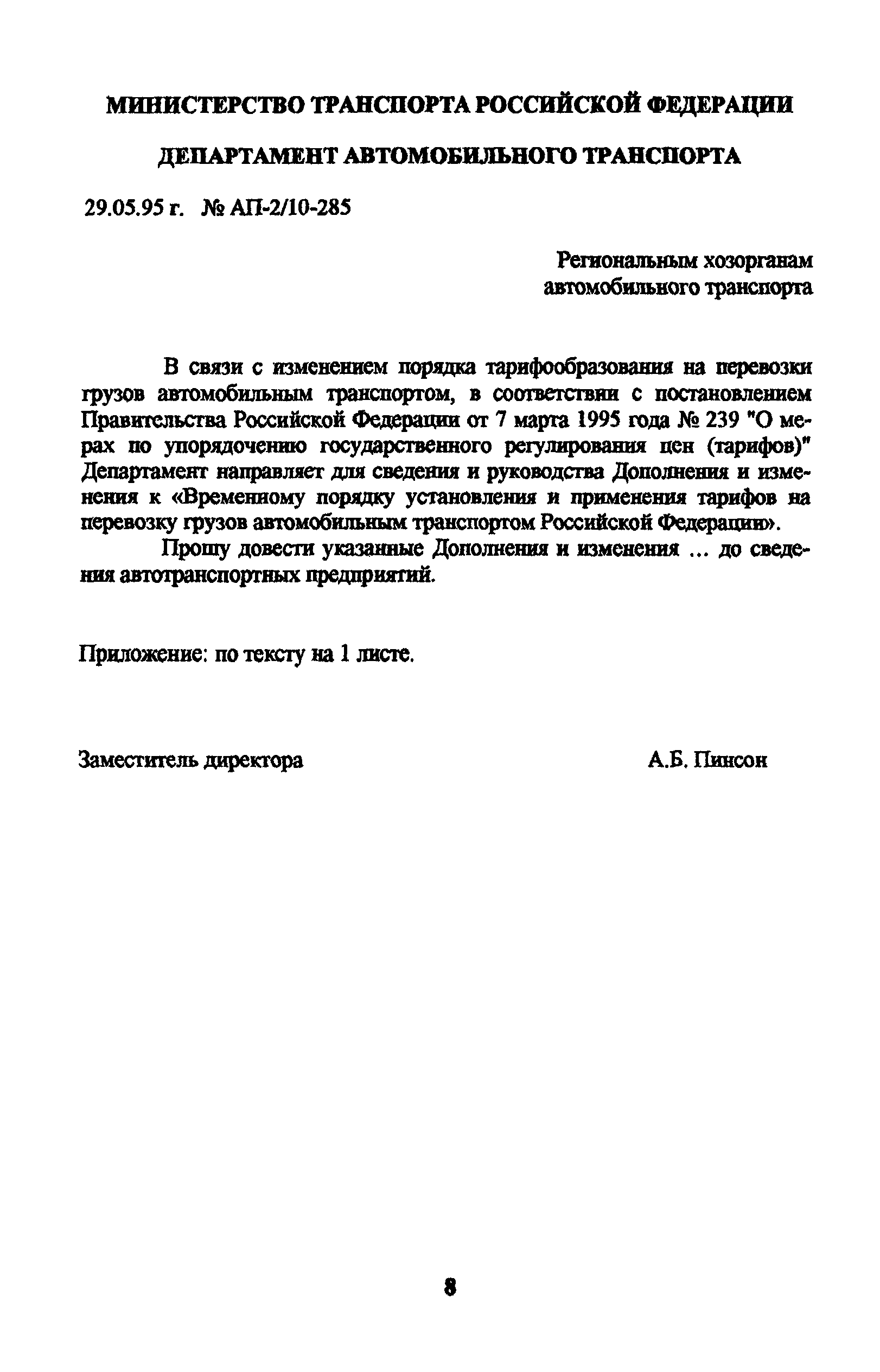 МИНИСТЕРСТВО ТРАНСПОРТА РОССИЙСКОЙ ФЕДЕРАЦИИ

ДЕПАРТАМЕНТ АВТОМОБИЛЬНОГО ТРАНСПОРТА

29.05.95 г. № АП-2/10-285

Региональным хозорганам автомобильного транспорта

В связи с изменением порядка тарифообразования на перевозки грузов автомобильным транспортом, в соответствии с постановлением Правительства Российской Федерации от 7 марта 1995 года № 239 "О мерах по упорядочению государственного регулирования цен (тарифов)" Департамент направляет для сведения и руководства Дополнения и изменения к «Временному порядку установления и применения тарифов на перевозку грузов автомобильным транспортом Российской Федерации».

Прошу довести указанные Дополнения и изменения ... до сведения автотранспортных предприятий.

Приложение: по тексту на 1 листе.

Заместитель директора А.Б. Пинсон

8